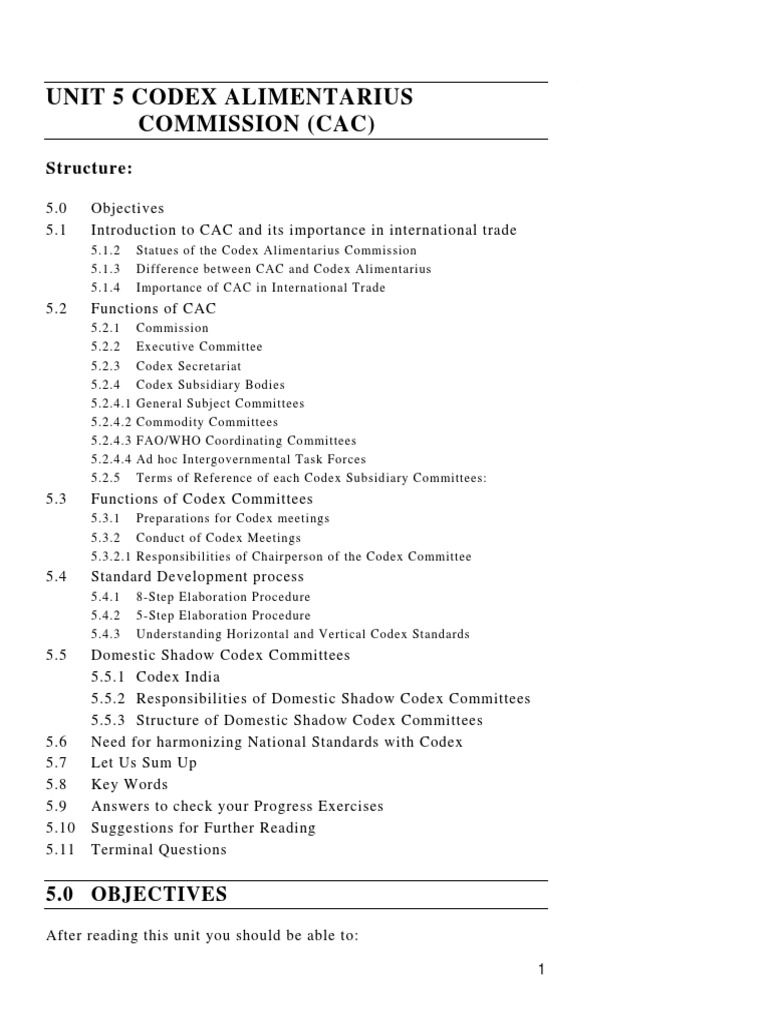 UNIT 5 CODEX ALIMENTARIUS COMMISSION (CAC)

Structure:

5.0 Objectives
5.1 Introduction to CAC and its importance in international trade
5.1.2 Statues of the Codex Alimentarius Commission
5.1.3 Difference between CAC and Codex Alimentarius
5.1.4 Importance of CAC in International Trade
5.2 Functions of CAC
5.2.1 Commission
5.2.2 Executive Committee
5.2.3 Codex Secretariat
5.2.4 Codex Subsidiary Bodies
5.2.4.1 General Subject Committees
5.2.4.2 Commodity Committees
5.2.4.3 FAO/WHO Coordinating Committees
5.2.4.4 Ad hoc Intergovernmental Task Forces
5.2.5 Terms of Reference of each Codex Subsidiary Committees:
5.3 Functions of Codex Committees
5.3.1 Preparations for Codex meetings
5.3.2 Conduct of Codex Meetings
5.3.2.1 Responsibilities of Chairperson of the Codex Committee
5.4 Standard Development process
5.4.1 8-Step Elaboration Procedure
5.4.2 5-Step Elaboration Procedure
5.4.3 Understanding Horizontal and Vertical Codex Standards
5.5 Domestic Shadow Codex Committees
5.5.1 Codex India
5.5.2 Responsibilities of Domestic Shadow Codex Committees
5.5.3 Structure of Domestic Shadow Codex Committees
5.6 Need for harmonizing National Standards with Codex
5.7 Let Us Sum Up
5.8 Key Words
5.9 Answers to check your Progress Exercises
5.10 Suggestions for Further Reading
5.11 Terminal Questions

5.0 OBJECTIVES

After reading this unit you should be able to:

1